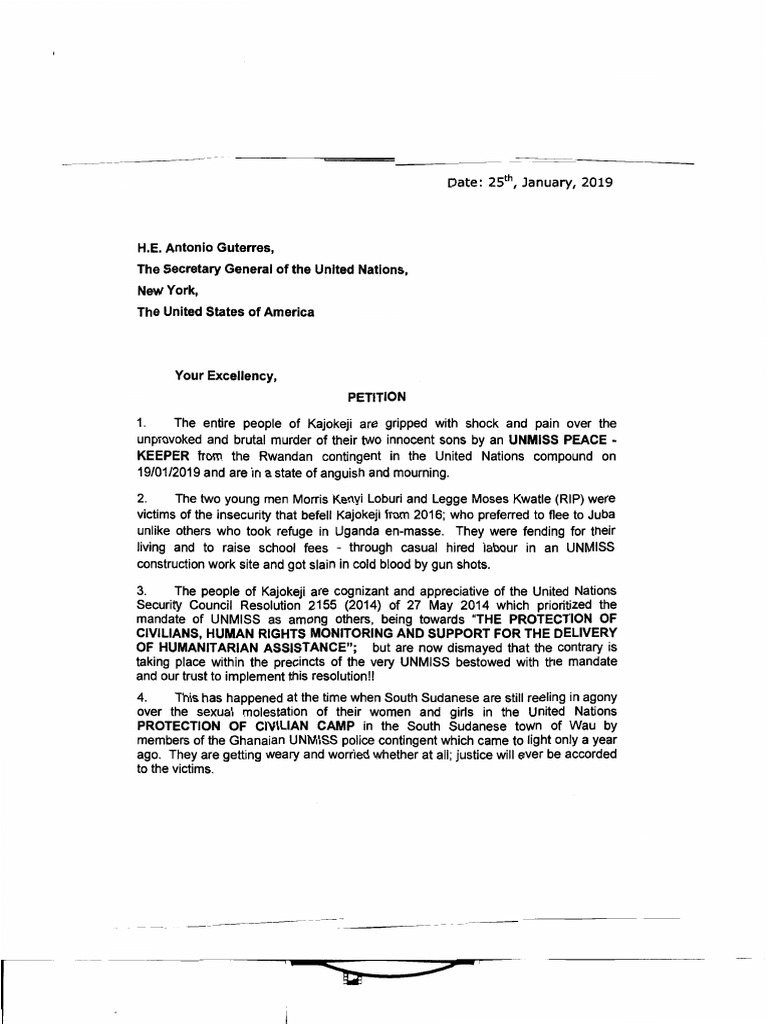 Date: 25$^{th}$, January, 2019

H.E. Antonio Guterres,
The Secretary General of the United Nations,
New York,
The United States of America

Your Excellency,

PETITION

1. The entire people of Kajokeji are gripped with shock and pain over the unprovoked and brutal murder of their two innocent sons by an UNMISS PEACE - KEEPER from the Rwandan contingent in the United Nations compound on 19/01/2019 and are in a state of anguish and mourning.

2. The two young men Morris Kenyi Loburi and Legge Moses Kwatle (RIP) were victims of the insecurity that befell Kajokeji from 2016; who preferred to flee to Juba unlike others who took refuge in Uganda en-masse. They were fending for their living and to raise school fees - through casual hired labour in an UNMISS construction work site and got slain in cold blood by gun shots.

3. The people of Kajokeji are cognizant and appreciative of the United Nations Security Council Resolution 2155 (2014) of 27 May 2014 which prioritized the mandate of UNMISS as among others, being towards "THE PROTECTION OF CIVILIANS, HUMAN RIGHTS MONITORING AND SUPPORT FOR THE DELIVERY OF HUMANITARIAN ASSISTANCE"; but are now dismayed that the contrary is taking place within the precincts of the very UNMISS bestowed with the mandate and our trust to implement this resolution!!

4. This has happened at the time when South Sudanese are still reeling in agony over the sexual molestation of their women and girls in the United Nations PROTECTION OF CIVILIAN CAMP in the South Sudanese town of Wau by members of the Ghanaian UNMISS police contingent which came to light only a year ago. They are getting weary and worried whether at all; justice will ever be accorded to the victims.